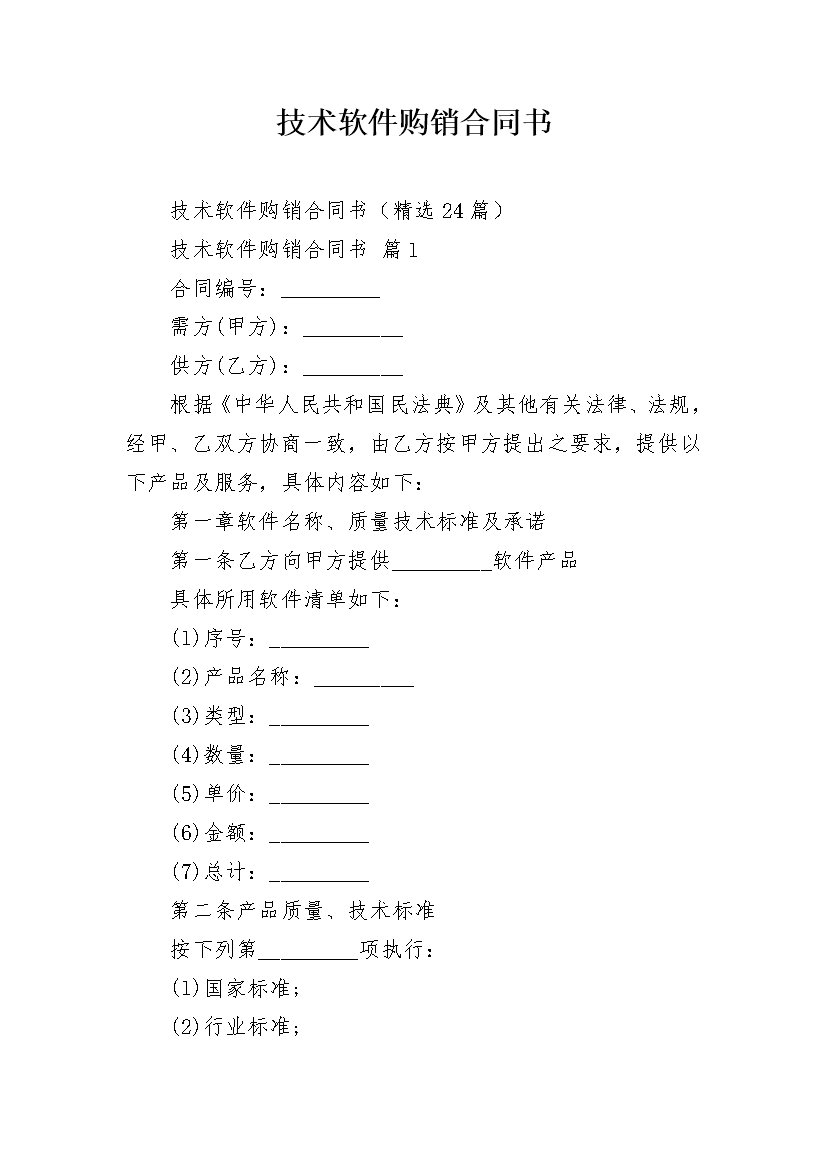 技术软件购销合同书

技术软件购销合同书（精选24篇）

技术软件购销合同书 篇1

合同编号：__________

需方(甲方)：__________

供方(乙方)：__________

根据《中华人民共和国民法典》及其他有关法律、法规，经甲、乙双方协商一致，由乙方按甲方提出之要求，提供以下产品及服务，具体内容如下：

第一章软件名称、质量技术标准及承诺

第一条乙方向甲方提供__________软件产品

具体所用软件清单如下：

(1)序号：__________

(2)产品名称：__________

(3)类型：__________

(4)数量：__________

(5)单价：__________

(6)金额：__________

(7)总计：__________

第二条产品质量、技术标准

按下列第__________项执行：

(1)国家标准；

(2)行业标准；